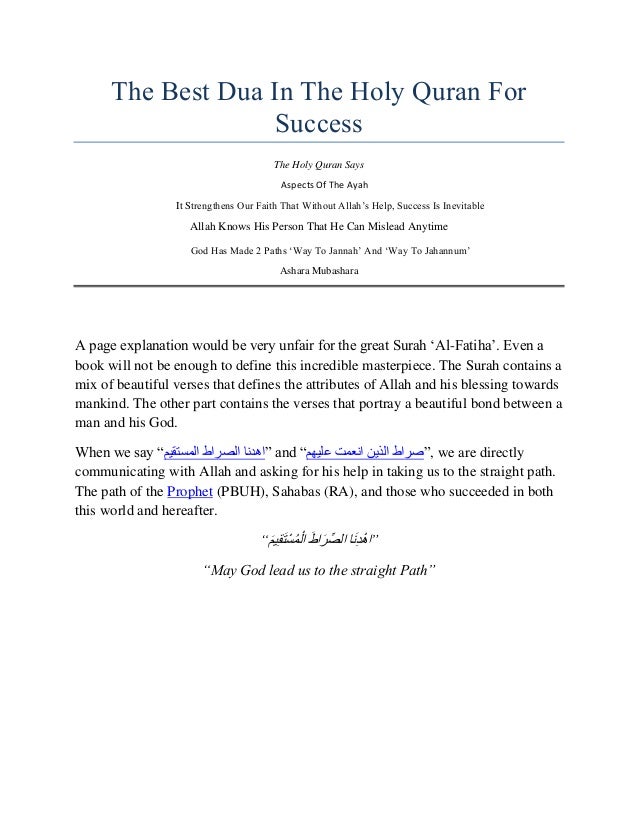 The Best Dua In The Holy Quran For Success

The Holy Quran Says

Aspects Of The Ayah

It Strengthens Our Faith That Without Allah's Help, Success Is Inevitable

Allah Knows His Person That He Can Mislead Anytime

God Has Made 2 Paths 'Way To Jannah' And 'Way To Jahannum'

Ashara Mubashara

A page explanation would be very unfair for the great Surah 'Al-Fatiha'. Even a book will not be enough to define this incredible masterpiece. The Surah contains a mix of beautiful verses that defines the attributes of Allah and his blessing towards mankind. The other part contains the verses that portray a beautiful bond between a man and his God.

When we say "اهدنا الصراط المستقيم" and "صراط الذين انعمت عليهم", we are directly communicating with Allah and asking for his help in taking us to the straight path. The path of the Prophet (PBUH), Sahabas (RA), and those who succeeded in both this world and hereafter.

"اهْدِنَا الصِّرَاطَ الْمُسْتَقِيمَ"

"May God lead us to the straight Path"